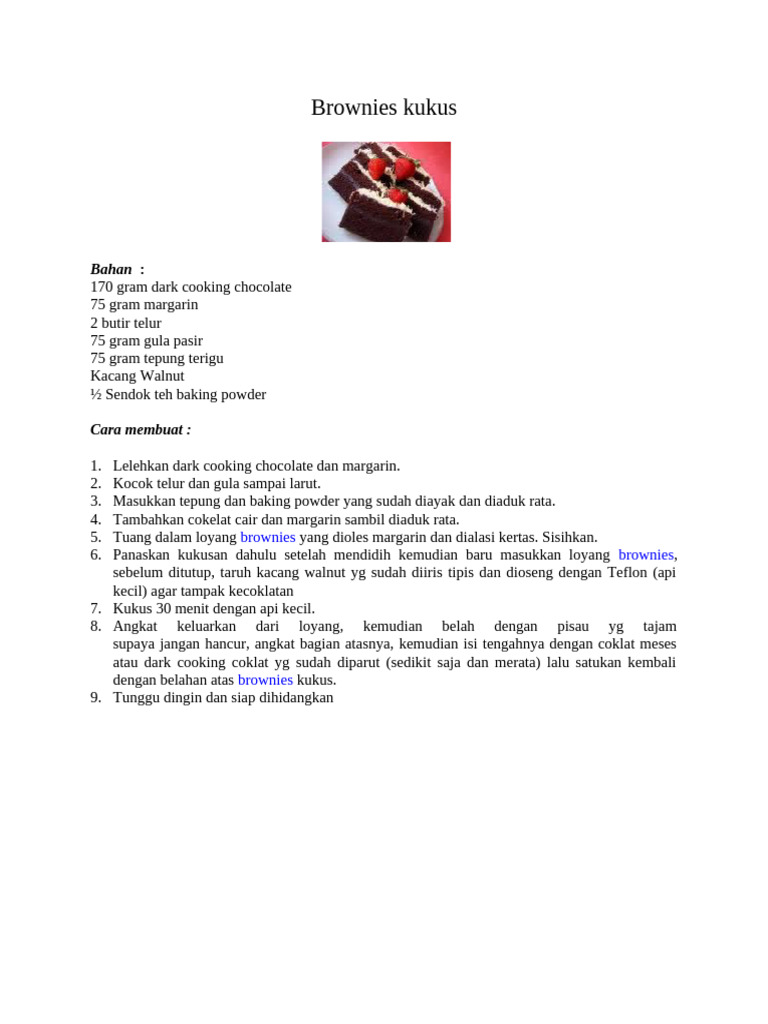 Brownies kukus

Bahan :
170 gram dark cooking chocolate
75 gram margarin
2 butir telur
75 gram gula pasir
75 gram tepung terigu
Kacang Walnut
½ Sendok teh baking powder

Cara membuat :

1. Lelehkan dark cooking chocolate dan margarin.
2. Kocok telur dan gula sampai larut.
3. Masukkan tepung dan baking powder yang sudah diayak dan diaduk rata.
4. Tambahkan cokelat cair dan margarin sambil diaduk rata.
5. Tuang dalam loyang brownies yang dioles margarin dan dialasi kertas. Sisihkan.
6. Panaskan kukusan dahulu setelah mendidih kemudian baru masukkan loyang brownies, sebelum ditutup, taruh kacang walnut yg sudah diiris tipis dan dioseng dengan Teflon (api kecil) agar tampak kecoklatan
7. Kukus 30 menit dengan api kecil.
8. Angkat keluarkan dari loyang, kemudian belah dengan pisau yg tajam supaya jangan hancur, angkat bagian atasnya, kemudian isi tengahnya dengan coklat meses atau dark cooking coklat yg sudah diparut (sedikit saja dan merata) lalu satukan kembali dengan belahan atas brownies kukus.
9. Tunggu dingin dan siap dihidangkan